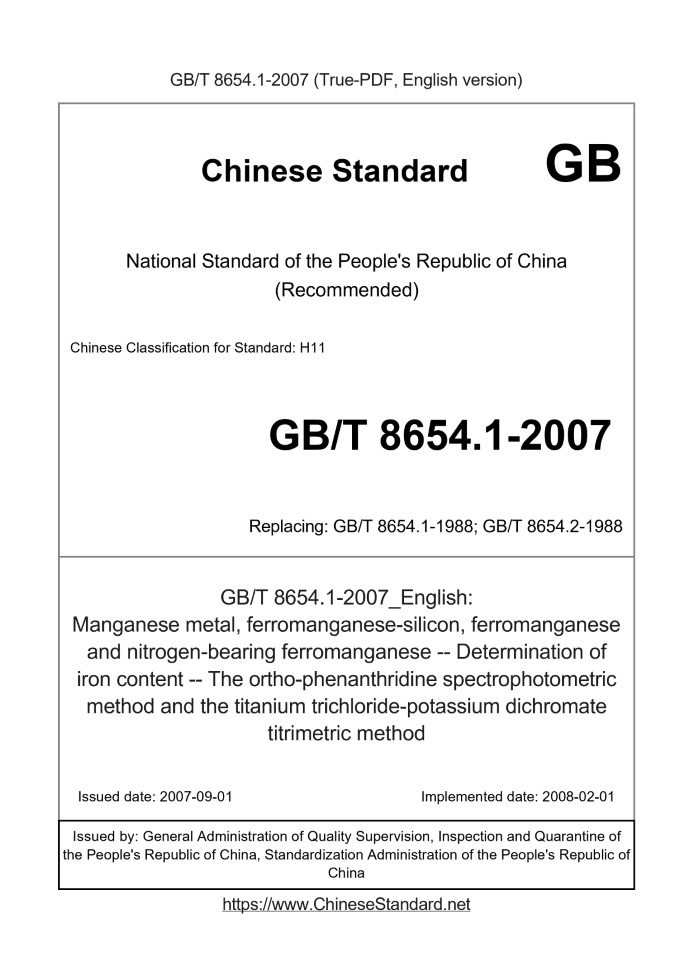 GB/T 8654.1-2007 (True-PDF, English version)

Chinese Standard GB

National Standard of the People's Republic of China (Recommended)

Chinese Classification for Standard: H11

GB/T 8654.1-2007

Replacing: GB/T 8654.1-1988; GB/T 8654.2-1988

GB/T 8654.1-2007_English: Manganese metal, ferromanganese-silicon, ferromanganese and nitrogen-bearing ferromanganese -- Determination of iron content -- The ortho-phenanthridine spectrophotometric method and the titanium trichloride-potassium dichromate titrimetric method

Issued date: 2007-09-01

Implemented date: 2008-02-01

Issued by: General Administration of Quality Supervision, Inspection and Quarantine of the People's Republic of China, Standardization Administration of the People's Republic of China

https://www.ChineseStandard.net